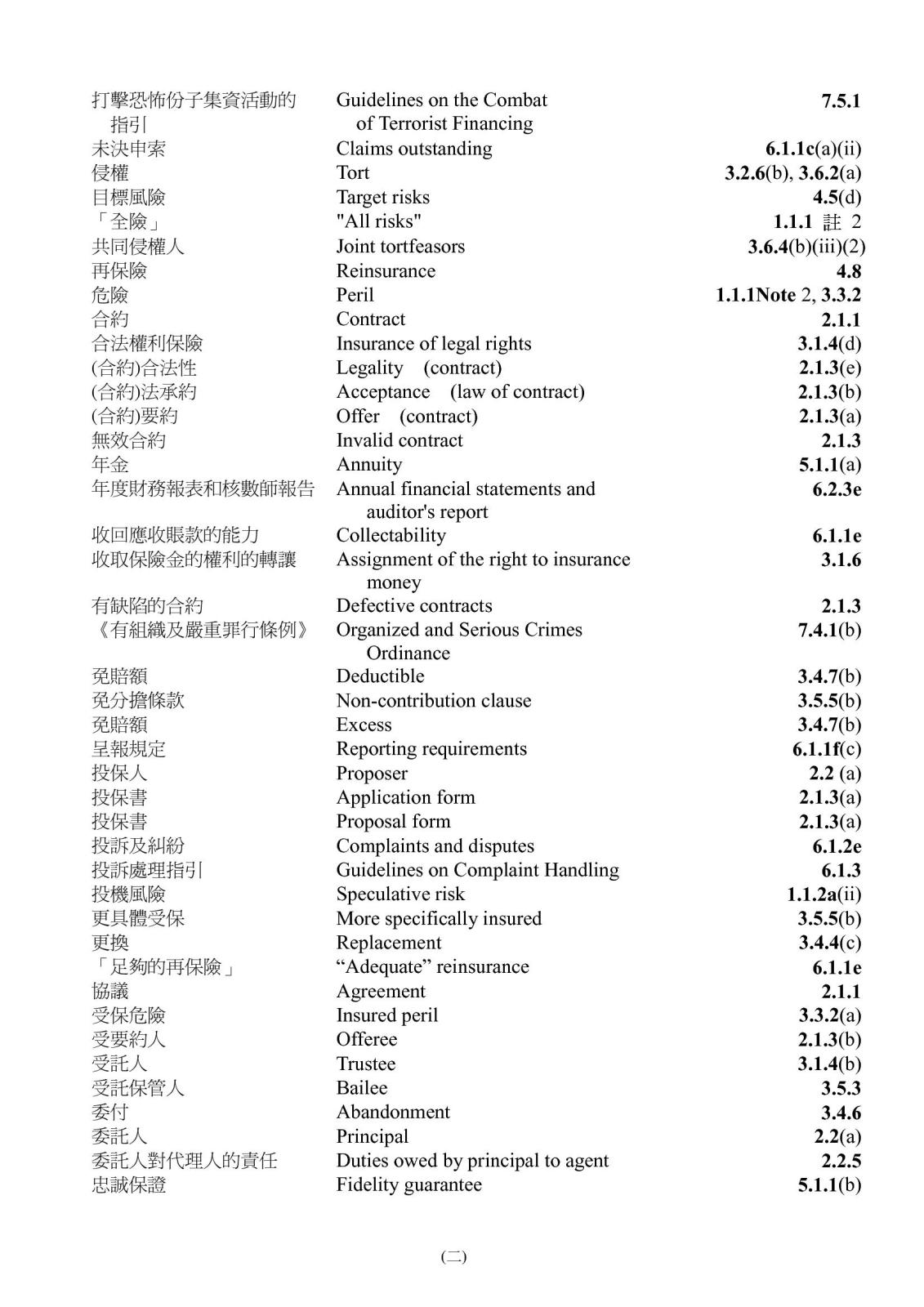 | | | |
|---|---|---|
| 打擊恐怖份子集資活動的指引 | Guidelines on the Combat of Terrorist Financing | 7.5.1 |
| 未決申索 | Claims outstanding | 6.1.1c(a)(ii) |
| 侵權 | Tort | 3.2.6(b), 3.6.2(a) |
| 目標風險 | Target risks | 4.5(d) |
| 「全險」 | "All risks" | 1.1.1 註 2 |
| 共同侵權人 | Joint tortfeasors | 3.6.4(b)(iii)(2) |
| 再保險 | Reinsurance | 4.8 |
| 危險 | Peril | 1.1.1Note 2, 3.3.2 |
| 合約 | Contract | 2.1.1 |
| 合法權利保險 | Insurance of legal rights | 3.1.4(d) |
| (合約)合法性 | Legality (contract) | 2.1.3(e) |
| (合約)法承約 | Acceptance (law of contract) | 2.1.3(b) |
| (合約)要約 | Offer (contract) | 2.1.3(a) |
| 無效合約 | Invalid contract | 2.1.3 |
| 年金 | Annuity | 5.1.1(a) |
| 年度財務報表和核數師報告 | Annual financial statements and auditor's report | 6.2.3e |
| 收回應收賬款的能力 | Collectability | 6.1.1e |
| 收取保險金的權利的轉讓 | Assignment of the right to insurance money | 3.1.6 |
| 有缺陷的合約 | Defective contracts | 2.1.3 |
| 《有組織及嚴重罪行條例》 | Organized and Serious Crimes Ordinance | 7.4.1(b) |
| 免賠額 | Deductible | 3.4.7(b) |
| 免分擔條款 | Non-contribution clause | 3.5.5(b) |
| 免賠額 | Excess | 3.4.7(b) |
| 呈報規定 | Reporting requirements | 6.1.1f(c) |
| 投保人 | Proposer | 2.2 (a) |
| 投保書 | Application form | 2.1.3(a) |
| 投保書 | Proposal form | 2.1.3(a) |
| 投訴及糾紛 | Complaints and disputes | 6.1.2e |
| 投訴處理指引 | Guidelines on Complaint Handling | 6.1.3 |
| 投機風險 | Speculative risk | 1.1.2a(ii) |
| 更具體受保 | More specifically insured | 3.5.5(b) |
| 更換 | Replacement | 3.4.4(c) |
| 「足夠的再保險」 | “Adequate” reinsurance | 6.1.1e |
| 協議 | Agreement | 2.1.1 |
| 受保危險 | Insured peril | 3.3.2(a) |
| 受要約人 | Offeree | 2.1.3(b) |
| 受託人 | Trustee | 3.1.4(b) |
| 受託保管人 | Bailee | 3.5.3 |
| 委付 | Abandonment | 3.4.6 |
| 委託人 | Principal | 2.2(a) |
| 委託人對代理人的責任 | Duties owed by principal to agent | 2.2.5 |
| 忠誠保證 | Fidelity guarantee | 5.1.1(b) |

(二)